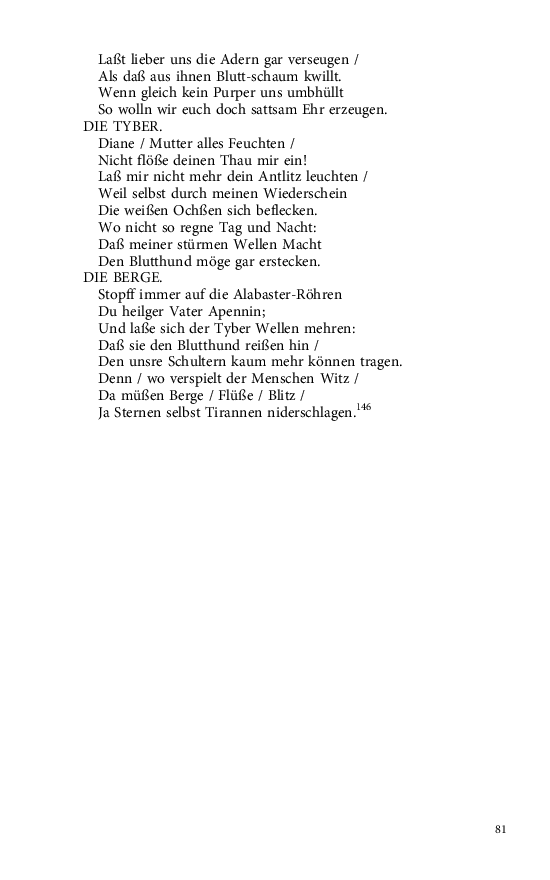 Laßt lieber uns die Adern gar verseugen /
Als daß aus ihnen Blutt-schaum kwillt.
Wenn gleich kein Purper uns umbhüllt
So wolln wir euch doch sattsam Ehr erzeugen.
DIE TYBER.
Diane / Mutter alles Feuchten /
Nicht flöße deinen Thau mir ein!
Laß mir nicht mehr dein Antlitz leuchten /
Weil selbst durch meinen Wiederschein
Die weißen Ochßen sich beflecken.
Wo nicht so regne Tag und Nacht:
Daß meiner stürmen Wellen Macht
Den Blutthund möge gar erstecken.
DIE BERGE.
Stopff immer auf die Alabaster-Röhren
Du heilger Vater Apennin;
Und laße sich der Tyber Wellen mehren:
Daß sie den Blutthund reißen hin /
Den unsre Schultern kaum mehr können tragen.
Denn / wo verspielt der Menschen Witz /
Da müßen Berge / Flüße / Blitz /
Ja Sternen selbst Tirannen niderschlagen.$^{146}$

81